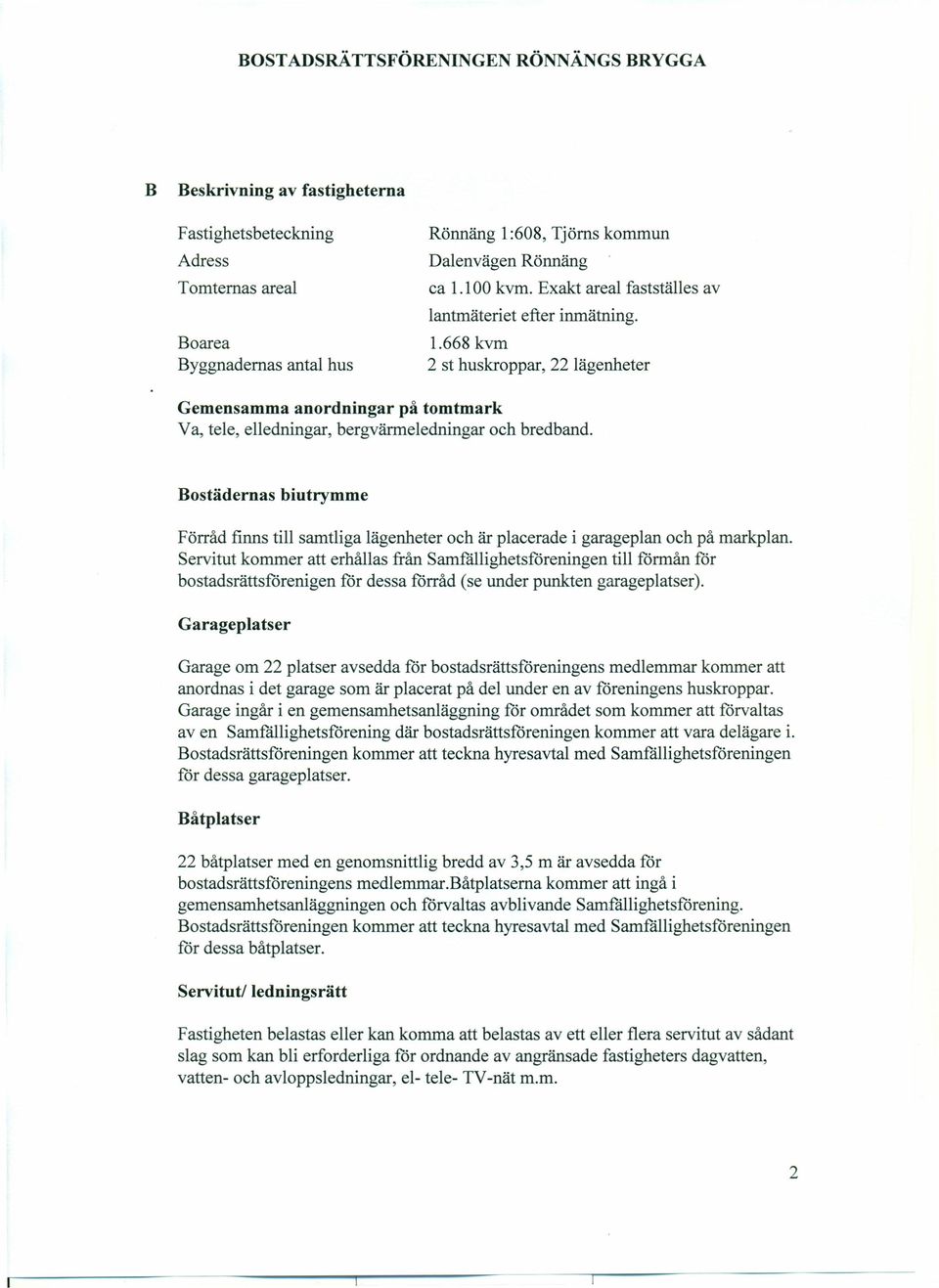 BOSTADSRÄTTSFÖRENINGEN RÖNNÄNGS BRYGGA

B Beskrivning av fastigheterna

| | |
|---|---|
| Fastighetsbeteckning | Rönnäng 1:608, Tjörns kommun |
| Adress | Dalenvägen Rönnäng |
| Tomternas areal | ca 1.100 kvm. Exakt areal fastställes av lantmäteriet efter inmätning. |
| Boarea | 1.668 kvm |
| Byggnadernas antal hus | 2 st huskroppar, 22 lägenheter |

Gemensamma anordningar på tomtmark
Va, tele, elledningar, bergvärmeledningar och bredband.

Bostädernas biutrymme

Förråd finns till samtliga lägenheter och är placerade i garageplan och på markplan. Servitut kommer att erhållas från Samfällighetsföreningen till förmån för bostadsrättsförenigen för dessa förråd (se under punkten garageplatser).

Garageplatser

Garage om 22 platser avsedda för bostadsrättsföreningens medlemmar kommer att anordnas i det garage som är placerat på del under en av föreningens huskroppar. Garage ingår i en gemensamhetsanläggning för området som kommer att förvaltas av en Samfällighetsförening där bostadsrättsföreningen kommer att vara delägare i. Bostadsrättsföreningen kommer att teckna hyresavtal med Samfällighetsföreningen för dessa garageplatser.

Båtplatser

22 båtplatser med en genomsnittlig bredd av 3,5 m är avsedda för bostadsrättsföreningens medlemmar.Båtplatserna kommer att ingå i gemensamhetsanläggningen och förvaltas avblivande Samfällighetsförening. Bostadsrättsföreningen kommer att teckna hyresavtal med Samfällighetsföreningen för dessa båtplatser.

Servitut/ ledningsrätt

Fastigheten belastas eller kan komma att belastas av ett eller flera servitut av sådant slag som kan bli erforderliga för ordnande av angränsade fastigheters dagvatten, vatten- och avloppsledningar, el- tele- TV-nät m.m.

2